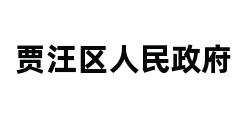 贾汪区人民政府